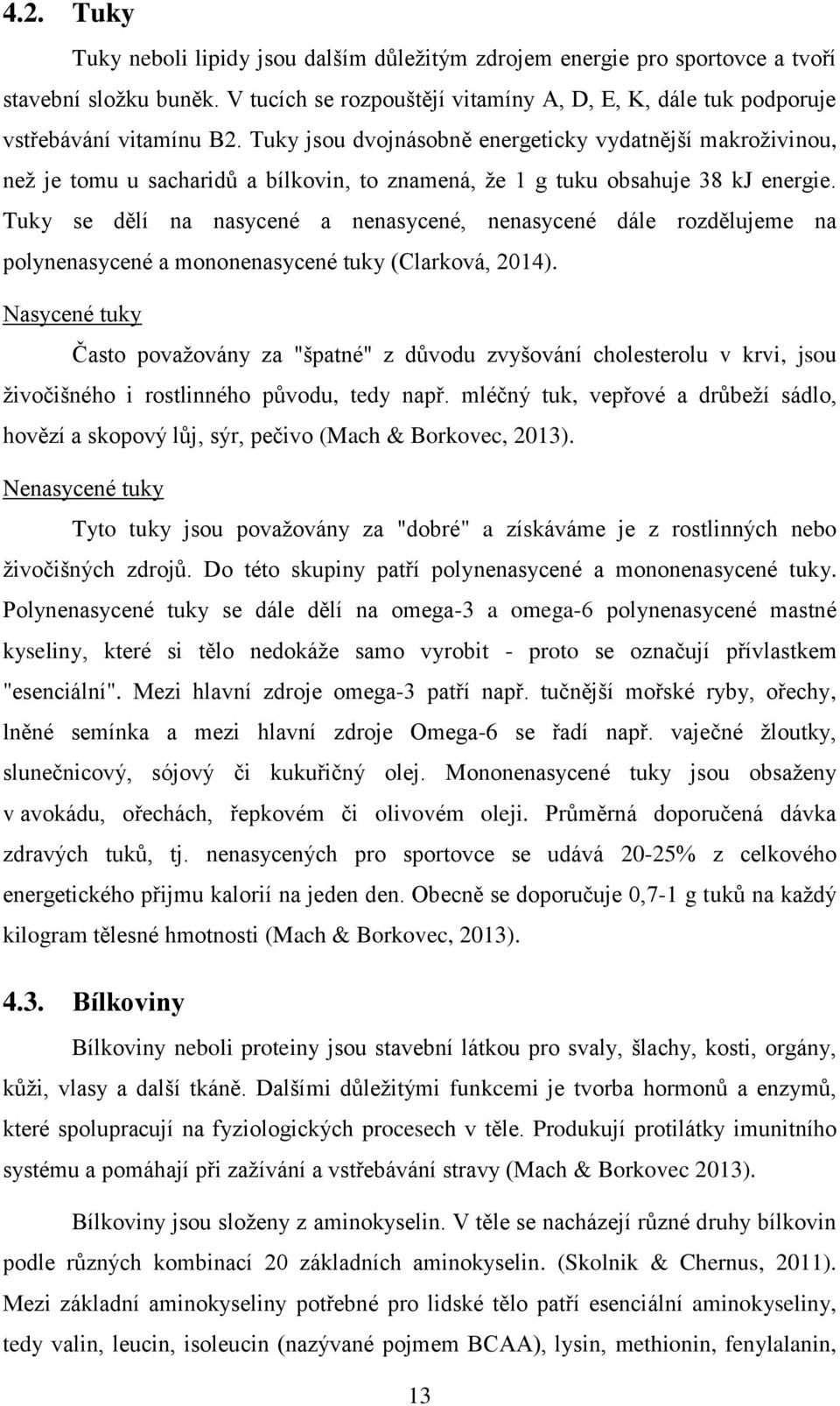 4.2. Tuky

Tuky neboli lipidy jsou dalším důležitým zdrojem energie pro sportovce a tvoří stavební složku buněk. V tucích se rozpouštějí vitamíny A, D, E, K, dále tuk podporuje vstřebávání vitamínu B2. Tuky jsou dvojnásobně energeticky vydatnější makroživinou, než je tomu u sacharidů a bílkovin, to znamená, že 1 g tuku obsahuje 38 kJ energie. Tuky se dělí na nasycené a nenasycené, nenasycené dále rozdělujeme na polynenasycené a mononenasycené tuky (Clarková, 2014).

Nasycené tuky

Často považovány za "špatné" z důvodu zvyšování cholesterolu v krvi, jsou živočišného i rostlinného původu, tedy např. mléčný tuk, vepřové a drůbeží sádlo, hovězí a skopový lůj, sýr, pečivo (Mach & Borkovec, 2013).

Nenasycené tuky

Tyto tuky jsou považovány za "dobré" a získáváme je z rostlinných nebo živočišných zdrojů. Do této skupiny patří polynenasycené a mononenasycené tuky. Polynenasycené tuky se dále dělí na omega-3 a omega-6 polynenasycené mastné kyseliny, které si tělo nedokáže samo vyrobit - proto se označují přívlastkem "esenciální". Mezi hlavní zdroje omega-3 patří např. tučnější mořské ryby, ořechy, lněné semínka a mezi hlavní zdroje Omega-6 se řadí např. vaječné žloutky, slunečnicový, sójový či kukuřičný olej. Mononenasycené tuky jsou obsaženy v avokádu, ořechách, řepkovém či olivovém oleji. Průměrná doporučená dávka zdravých tuků, tj. nenasycených pro sportovce se udává 20-25% z celkového energetického přijmu kalorií na jeden den. Obecně se doporučuje 0,7-1 g tuků na každý kilogram tělesné hmotnosti (Mach & Borkovec, 2013).

4.3. Bílkoviny

Bílkoviny neboli proteiny jsou stavební látkou pro svaly, šlachy, kosti, orgány, kůži, vlasy a další tkáně. Dalšími důležitými funkcemi je tvorba hormonů a enzymů, které spolupracují na fyziologických procesech v těle. Produkují protilátky imunitního systému a pomáhají při zažívání a vstřebávání stravy (Mach & Borkovec 2013).

Bílkoviny jsou složeny z aminokyselin. V těle se nacházejí různé druhy bílkovin podle různých kombinací 20 základních aminokyselin. (Skolnik & Chernus, 2011). Mezi základní aminokyseliny potřebné pro lidské tělo patří esenciální aminokyseliny, tedy valin, leucin, isoleucin (nazývané pojmem BCAA), lysin, methionin, fenylalanin,

13